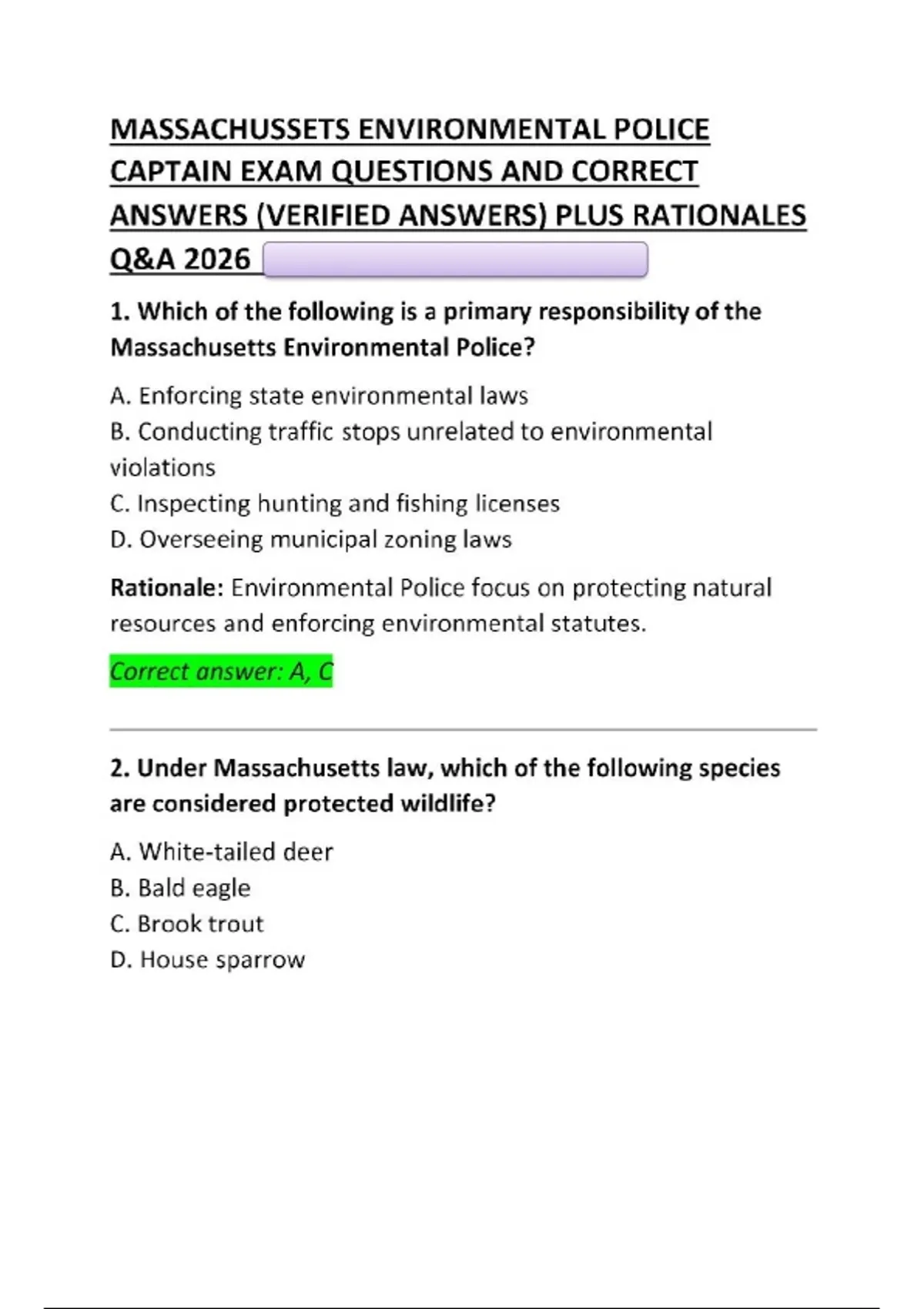 MASSACHUSSETS ENVIRONMENTAL POLICE CAPTAIN EXAM QUESTIONS AND CORRECT ANSWERS (VERIFIED ANSWERS) PLUS RATIONALES Q&A 2026

1. Which of the following is a primary responsibility of the Massachusetts Environmental Police?

A. Enforcing state environmental laws
B. Conducting traffic stops unrelated to environmental violations
C. Inspecting hunting and fishing licenses
D. Overseeing municipal zoning laws

Rationale: Environmental Police focus on protecting natural resources and enforcing environmental statutes.

Correct answer: A, C

2. Under Massachusetts law, which of the following species are considered protected wildlife?

A. White-tailed deer
B. Bald eagle
C. Brook trout
D. House sparrow